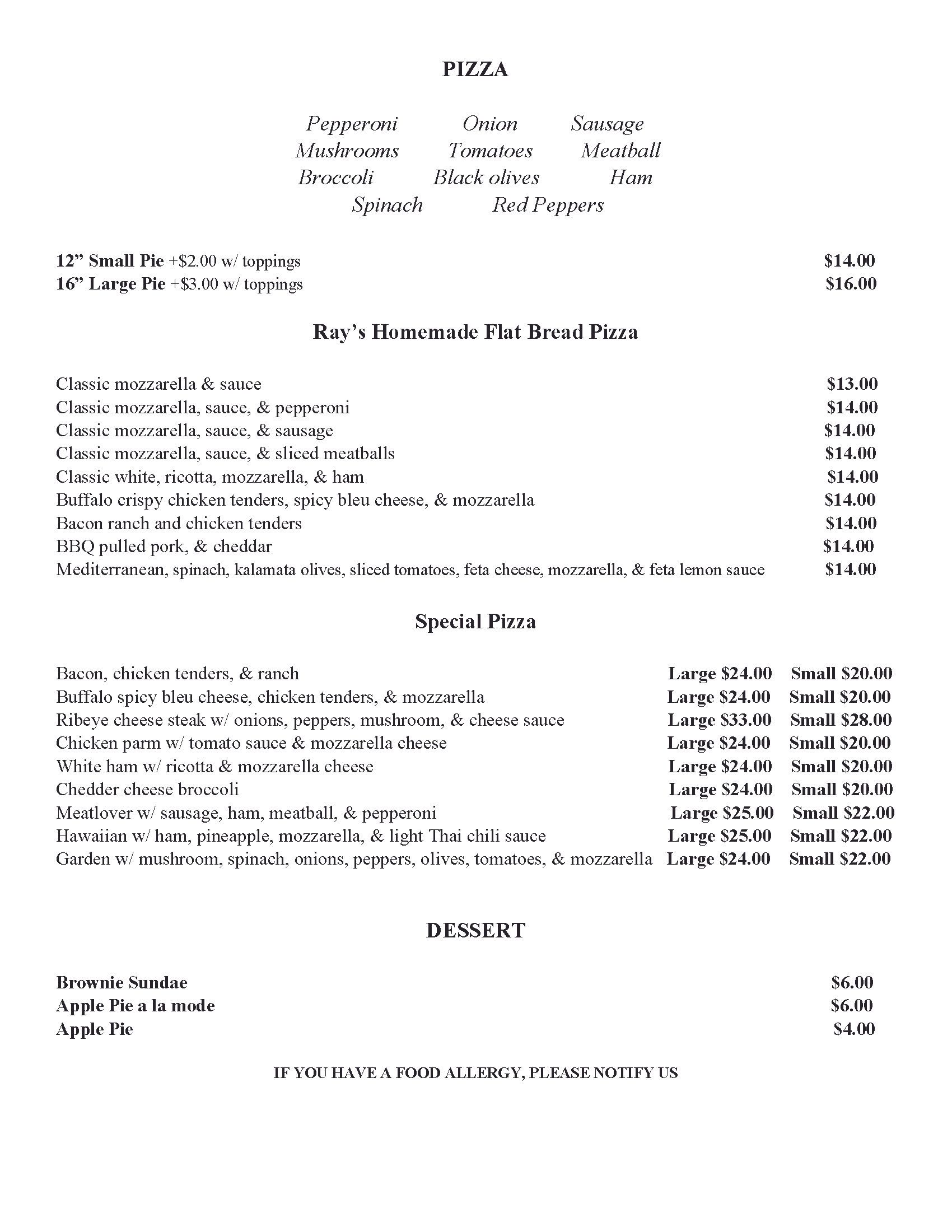 PIZZA

Pepperoni Onion Sausage
Mushrooms Tomatoes Meatball
Broccoli Black olives Ham
Spinach Red Peppers

12" Small Pie +$2.00 w/ toppings $14.00
16" Large Pie +$3.00 w/ toppings $16.00

Ray's Homemade Flat Bread Pizza

Classic mozzarella & sauce $13.00
Classic mozzarella, sauce, & pepperoni $14.00
Classic mozzarella, sauce, & sausage $14.00
Classic mozzarella, sauce, & sliced meatballs $14.00
Classic white, ricotta, mozzarella, & ham $14.00
Buffalo crispy chicken tenders, spicy bleu cheese, & mozzarella $14.00
Bacon ranch and chicken tenders $14.00
BBQ pulled pork, & cheddar $14.00
Mediterranean, spinach, kalamata olives, sliced tomatoes, feta cheese, mozzarella, & feta lemon sauce $14.00

Special Pizza

Bacon, chicken tenders, & ranch Large $24.00 Small $20.00
Buffalo spicy bleu cheese, chicken tenders, & mozzarella Large $24.00 Small $20.00
Ribeye cheese steak w/ onions, peppers, mushroom, & cheese sauce Large $33.00 Small $28.00
Chicken parm w/ tomato sauce & mozzarella cheese Large $24.00 Small $20.00
White ham w/ ricotta & mozzarella cheese Large $24.00 Small $20.00
Chedder cheese broccoli Large $24.00 Small $20.00
Meatlover w/ sausage, ham, meatball, & pepperoni Large $25.00 Small $22.00
Hawaiian w/ ham, pineapple, mozzarella, & light Thai chili sauce Large $25.00 Small $22.00
Garden w/ mushroom, spinach, onions, peppers, olives, tomatoes, & mozzarella Large $24.00 Small $22.00

DESSERT

Brownie Sundae $6.00
Apple Pie a la mode $6.00
Apple Pie $4.00

IF YOU HAVE A FOOD ALLERGY, PLEASE NOTIFY US